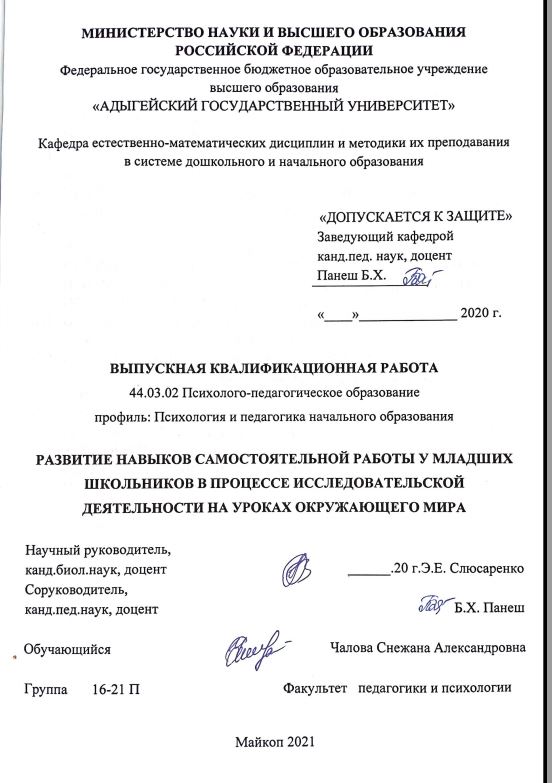 МИНИСТЕРСТВО НАУКИ И ВЫСШЕГО ОБРАЗОВАНИЯ РОССИЙСКОЙ ФЕДЕРАЦИИ
Федеральное государственное бюджетное образовательное учреждение высшего образования
«АДЫГЕЙСКИЙ ГОСУДАРСТВЕННЫЙ УНИВЕРСИТЕТ»

Кафедра естественно-математических дисциплин и методики их преподавания в системе дошкольного и начального образования

«ДОПУСКАЕТСЯ К ЗАЩИТЕ»
Заведующий кафедрой
канд.пед. наук, доцент
Панеш Б.Х.

«____»______________ 2020 г.

ВЫПУСКНАЯ КВАЛИФИКАЦИОННАЯ РАБОТА
44.03.02 Психолого-педагогическое образование
профиль: Психология и педагогика начального образования

РАЗВИТИЕ НАВЫКОВ САМОСТОЯТЕЛЬНОЙ РАБОТЫ У МЛАДШИХ ШКОЛЬНИКОВ В ПРОЦЕССЕ ИССЛЕДОВАТЕЛЬСКОЙ ДЕЯТЕЛЬНОСТИ НА УРОКАХ ОКРУЖАЮЩЕГО МИРА

Научный руководитель,
канд.биол.наук, доцент ______.20 г.Э.Е. Слюсаренко
Соруководитель,
канд.пед.наук, доцент Б.Х. Панеш

Обучающийся Чалова Снежана Александровна

Группа 16-21 П Факультет педагогики и психологии

Майкоп 2021